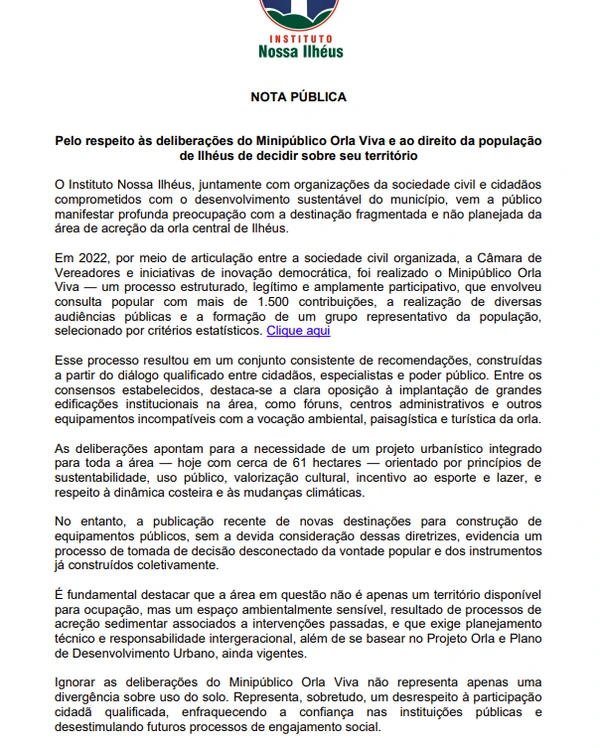 INSTITUTO
Nossa Ilhéus

NOTA PÚBLICA

Pelo respeito às deliberações do Minipúblico Orla Viva e ao direito da população de Ilhéus de decidir sobre seu território

O Instituto Nossa Ilhéus, juntamente com organizações da sociedade civil e cidadãos comprometidos com o desenvolvimento sustentável do município, vem a público manifestar profunda preocupação com a destinação fragmentada e não planejada da área de acreção da orla central de Ilhéus.

Em 2022, por meio de articulação entre a sociedade civil organizada, a Câmara de Vereadores e iniciativas de inovação democrática, foi realizado o Minipúblico Orla Viva — um processo estruturado, legítimo e amplamente participativo, que envolveu consulta popular com mais de 1.500 contribuições, a realização de diversas audiências públicas e a formação de um grupo representativo da população, selecionado por critérios estatísticos. Clique aqui

Esse processo resultou em um conjunto consistente de recomendações, construídas a partir do diálogo qualificado entre cidadãos, especialistas e poder público. Entre os consensos estabelecidos, destaca-se a clara oposição à implantação de grandes edificações institucionais na área, como fóruns, centros administrativos e outros equipamentos incompatíveis com a vocação ambiental, paisagística e turística da orla.

As deliberações apontam para a necessidade de um projeto urbanístico integrado para toda a área — hoje com cerca de 61 hectares — orientado por princípios de sustentabilidade, uso público, valorização cultural, incentivo ao esporte e lazer, e respeito à dinâmica costeira e às mudanças climáticas.

No entanto, a publicação recente de novas destinações para construção de equipamentos públicos, sem a devida consideração dessas diretrizes, evidencia um processo de tomada de decisão desconectado da vontade popular e dos instrumentos já construídos coletivamente.

É fundamental destacar que a área em questão não é apenas um território disponível para ocupação, mas um espaço ambientalmente sensível, resultado de processos de acreção sedimentar associados a intervenções passadas, e que exige planejamento técnico e responsabilidade intergeracional, além de se basear no Projeto Orla e Plano de Desenvolvimento Urbano, ainda vigentes.

Ignorar as deliberações do Minipúblico Orla Viva não representa apenas uma divergência sobre uso do solo. Representa, sobretudo, um desrespeito à participação cidadã qualificada, enfraquecendo a confiança nas instituições públicas e desestimulando futuros processos de engajamento social.